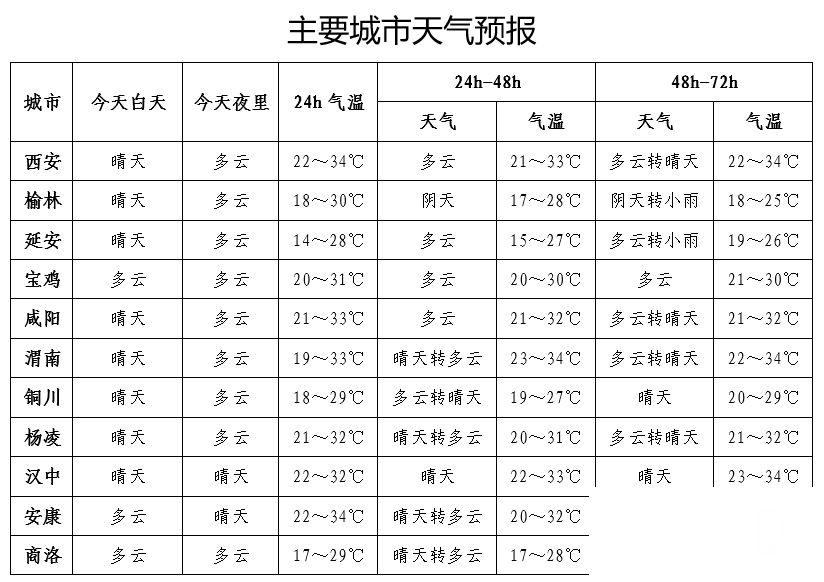 主要城市天气预报

| 城市 | 今天白天 | 今天夜里 | 24h 气温 | 24h-48h 天气 | 24h-48h 气温 | 48h-72h 天气 | 48h-72h 气温 |
|---|---|---|---|---|---|---|---|
| 西安 | 晴天 | 多云 | 22～34℃ | 多云 | 21～33℃ | 多云转晴天 | 22～34℃ |
| 榆林 | 晴天 | 多云 | 18～30℃ | 阴天 | 17～28℃ | 阴天转小雨 | 18～25℃ |
| 延安 | 晴天 | 多云 | 14～28℃ | 多云 | 15～27℃ | 多云转小雨 | 19～26℃ |
| 宝鸡 | 多云 | 多云 | 20～31℃ | 多云 | 20～30℃ | 多云 | 21～30℃ |
| 咸阳 | 晴天 | 多云 | 21～33℃ | 多云 | 21～32℃ | 多云转晴天 | 21～32℃ |
| 渭南 | 晴天 | 多云 | 19～33℃ | 晴天转多云 | 23～34℃ | 多云转晴天 | 22～34℃ |
| 铜川 | 晴天 | 多云 | 18～29℃ | 多云转晴天 | 19～27℃ | 晴天 | 20～29℃ |
| 杨凌 | 晴天 | 多云 | 21～32℃ | 晴天转多云 | 20～31℃ | 多云转晴天 | 21～32℃ |
| 汉中 | 晴天 | 晴天 | 22～32℃ | 晴天 | 22～33℃ | 晴天 | 23～34℃ |
| 安康 | 多云 | 晴天 | 22～34℃ | 晴天转多云 | 20～32℃ | | |
| 商洛 | 多云 | 多云 | 17～29℃ | 晴天转多云 | 17～28℃ | | |